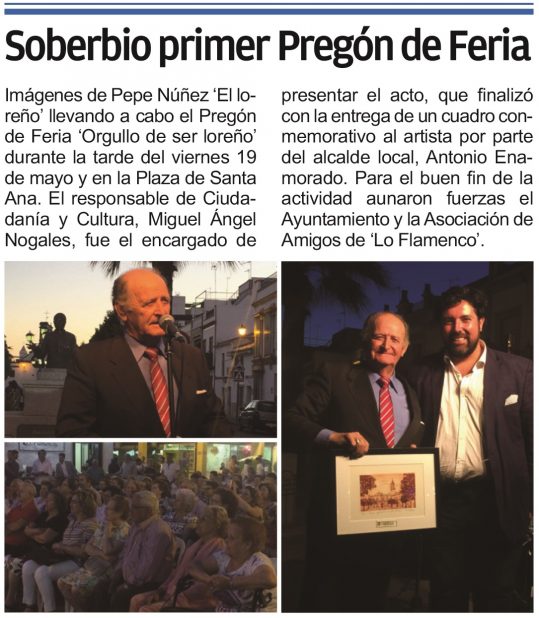 Soberbio primer Pregón de Feria

Imágenes de Pepe Núñez 'El loreño' llevando a cabo el Pregón de Feria 'Orgullo de ser loreño' durante la tarde del viernes 19 de mayo y en la Plaza de Santa Ana. El responsable de Ciudadanía y Cultura, Miguel Ángel Nogales, fue el encargado de presentar el acto, que finalizó con la entrega de un cuadro conmemorativo al artista por parte del alcalde local, Antonio Enamorado. Para el buen fin de la actividad aunaron fuerzas el Ayuntamiento y la Asociación de Amigos de 'Lo Flamenco'.